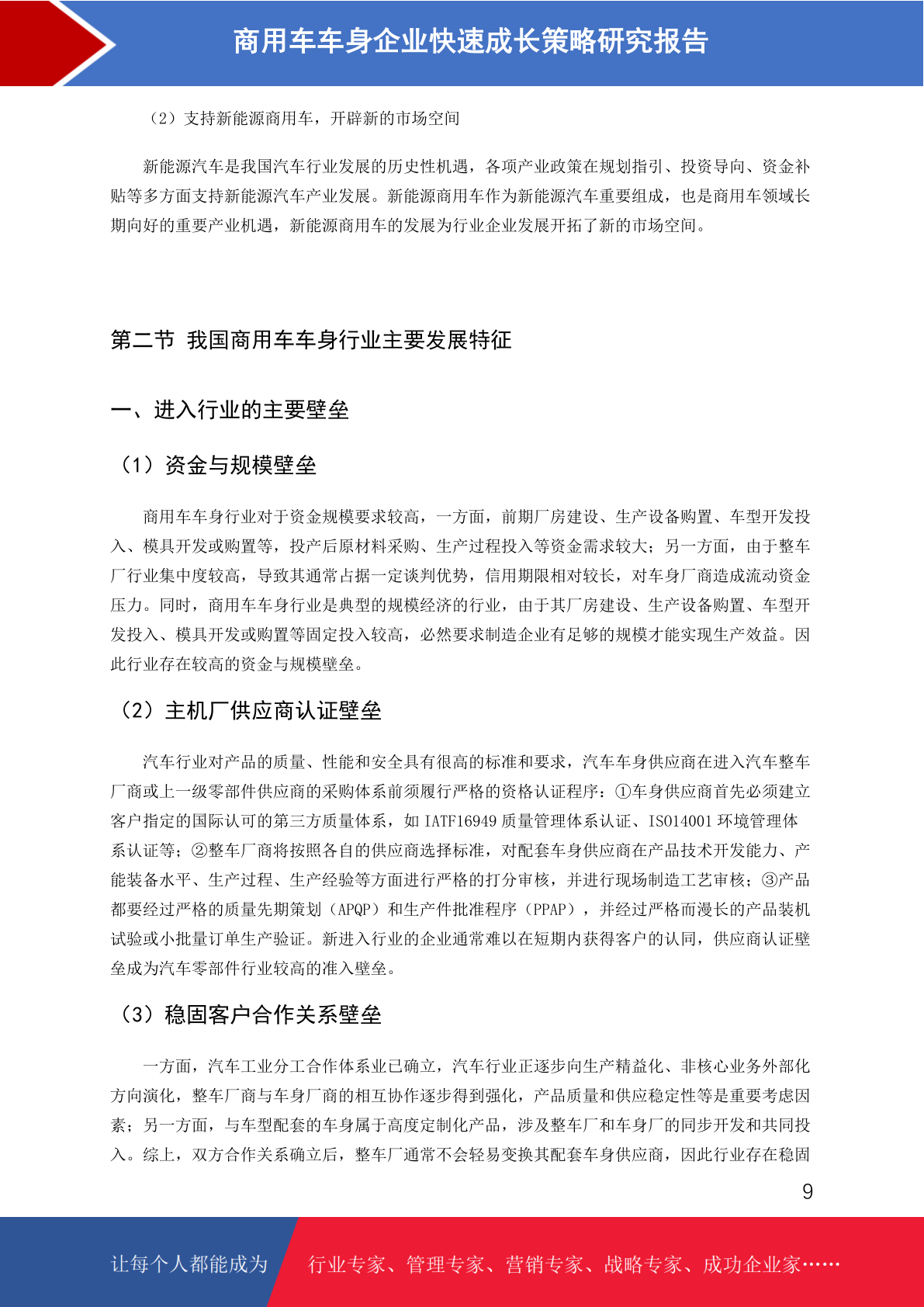 商用车车身企业快速成长策略研究报告

（2）支持新能源商用车，开辟新的市场空间

新能源汽车是我国汽车行业发展的历史性机遇，各项产业政策在规划指引、投资导向、资金补贴等多方面支持新能源汽车产业发展。新能源商用车作为新能源汽车重要组成，也是商用车领域长期向好的重要产业机遇，新能源商用车的发展为行业企业发展开拓了新的市场空间。

第二节 我国商用车车身行业主要发展特征

一、进入行业的主要壁垒

（1）资金与规模壁垒

商用车车身行业对于资金规模要求较高，一方面，前期厂房建设、生产设备购置、车型开发投入、模具开发或购置等，投产后原材料采购、生产过程投入等资金需求较大；另一方面，由于整车厂行业集中度较高，导致其通常占据一定谈判优势，信用期限相对较长，对车身厂商造成流动资金压力。同时，商用车车身行业是典型的规模经济的行业，由于其厂房建设、生产设备购置、车型开发投入、模具开发或购置等固定投入较高，必然要求制造企业有足够的规模才能实现生产效益。因此行业存在较高的资金与规模壁垒。

（2）主机厂供应商认证壁垒

汽车行业对产品的质量、性能和安全具有很高的标准和要求，汽车车身供应商在进入汽车整车厂商或上一级零部件供应商的采购体系前须履行严格的资格认证程序：①车身供应商首先必须建立客户指定的国际认可的第三方质量体系，如IATF16949质量管理体系认证、ISO14001环境管理体系认证等；②整车厂商将按照各自的供应商选择标准，对配套车身供应商在产品技术开发能力、产能装备水平、生产过程、生产经验等方面进行严格的打分审核，并进行现场制造工艺审核；③产品都要经过严格的质量先期策划（APQP）和生产件批准程序（PPAP），并经过严格而漫长的产品装机试验或小批量订单生产验证。新进入行业的企业通常难以在短期内获得客户的认同，供应商认证壁垒成为汽车零部件行业较高的准入壁垒。

（3）稳固客户合作关系壁垒

一方面，汽车工业分工合作体系业已确立，汽车行业正逐步向生产精益化、非核心业务外部化方向演化，整车厂商与车身厂商的相互协作逐步得到强化，产品质量和供应稳定性等是重要考虑因素；另一方面，与车型配套的车身属于高度定制化产品，涉及整车厂和车身厂的同步开发和共同投入。综上，双方合作关系确立后，整车厂通常不会轻易变换其配套车身供应商，因此行业存在稳固

9

让每个人都能成为 行业专家、管理专家、营销专家、战略专家、成功企业家……